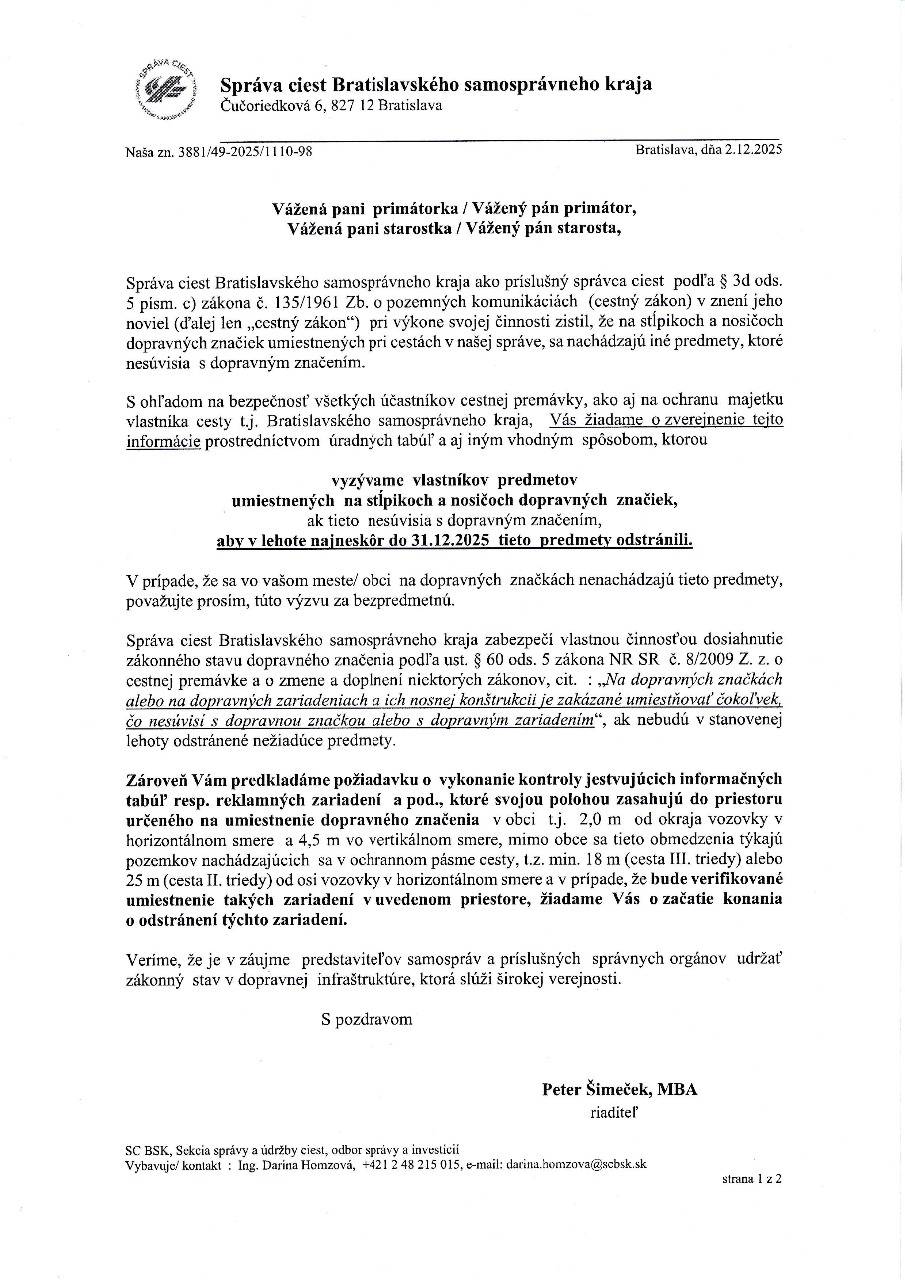 SPRÁVA CIEST

Správa ciest Bratislavského samosprávneho kraja
Čučoriedková 6, 827 12 Bratislava

Naša zn. 3881/49-2025/1110-98

Bratislava, dňa 2.12.2025

Vážená pani primátorka / Vážený pán primátor,
Vážená pani starostka / Vážený pán starosta,

Správa ciest Bratislavského samosprávneho kraja ako príslušný správca ciest podľa § 3d ods. 5 písm. c) zákona č. 135/1961 Zb. o pozemných komunikáciách (cestný zákon) v znení jeho noviel (ďalej len „cestný zákon") pri výkone svojej činnosti zistil, že na stĺpikoch a nosičoch dopravných značiek umiestnených pri cestách v našej správe, sa nachádzajú iné predmety, ktoré nesúvisia s dopravným značením.

S ohľadom na bezpečnosť všetkých účastníkov cestnej premávky, ako aj na ochranu majetku vlastníka cesty t.j. Bratislavského samosprávneho kraja, Vás žiadame o zverejnenie tejto informácie prostredníctvom úradných tabúľ a aj iným vhodným spôsobom, ktorou

vyzývame vlastníkov predmetov
umiestnených na stĺpikoch a nosičoch dopravných značiek,
ak tieto nesúvisia s dopravným značením,
aby v lehote najneskôr do 31.12.2025 tieto predmety odstránili.

V prípade, že sa vo vašom meste/ obci na dopravných značkách nenachádzajú tieto predmety, považujte prosím, túto výzvu za bezpredmetnú.

Správa ciest Bratislavského samosprávneho kraja zabezpečí vlastnou činnosťou dosiahnutie zákonného stavu dopravného značenia podľa ust. § 60 ods. 5 zákona NR SR č. 8/2009 Z. z. o cestnej premávke a o zmene a doplnení niektorých zákonov, cit. : „Na dopravných značkách alebo na dopravných zariadeniach a ich nosnej konštrukcii je zakázané umiestňovať čokoľvek, čo nesúvisí s dopravnou značkou alebo s dopravným zariadením", ak nebudú v stanovenej lehoty odstránené nežiadúce predmety.

Zároveň Vám predkladáme požiadavku o vykonanie kontroly jestvujúcich informačných tabúľ resp. reklamných zariadení a pod., ktoré svojou polohou zasahujú do priestoru určeného na umiestnenie dopravného značenia v obci t.j. 2,0 m od okraja vozovky v horizontálnom smere a 4,5 m vo vertikálnom smere, mimo obce sa tieto obmedzenia týkajú pozemkov nachádzajúcich sa v ochrannom pásme cesty, t.z. min. 18 m (cesta III. triedy) alebo 25 m (cesta II. triedy) od osi vozovky v horizontálnom smere a v prípade, že bude verifikované umiestnenie takých zariadení v uvedenom priestore, žiadame Vás o začatie konania o odstránení týchto zariadení.

Veríme, že je v záujme predstaviteľov samospráv a príslušných správnych orgánov udržať zákonný stav v dopravnej infraštruktúre, ktorá slúži širokej verejnosti.

S pozdravom

Peter Šimeček, MBA
riaditeľ

SC BSK, Sekcia správy a údržby ciest, odbor správy a investícií
Vybavuje/ kontakt : Ing. Darina Homzová, +421 2 48 215 015, e-mail: darina.homzova@scbsk.sk

strana 1 z 2